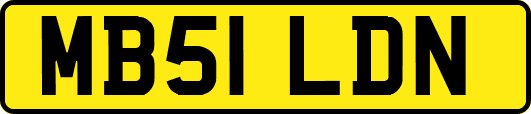 MB51 LDN